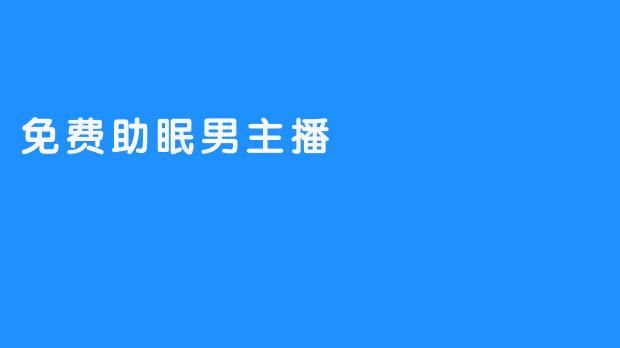 免费助眠男主播